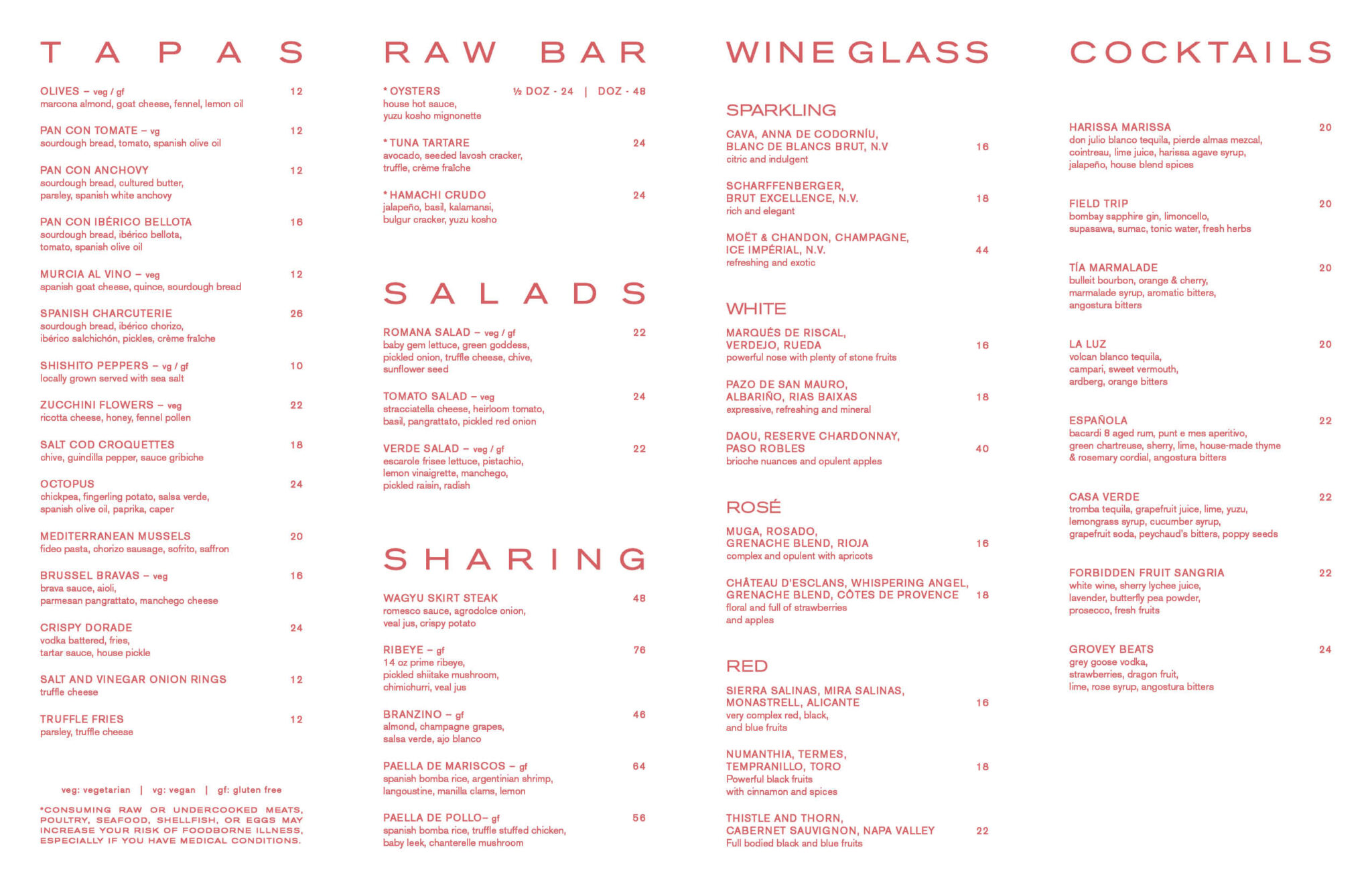 TAPAS

OLIVES – veg / gf 12
marcona almond, goat cheese, fennel, lemon oil

PAN CON TOMATE – vg 12
sourdough bread, tomato, spanish olive oil

PAN CON ANCHOVY 12
sourdough bread, cultured butter, parsley, spanish white anchovy

PAN CON IBÉRICO BELLOTA 16
sourdough bread, ibérico bellota, tomato, spanish olive oil

MURCIA AL VINO – veg 12
spanish goat cheese, quince, sourdough bread

SPANISH CHARCUTERIE 26
sourdough bread, ibérico chorizo, ibérico salchichón, pickles, crème fraîche

SHISHITO PEPPERS – vg / gf 10
locally grown served with sea salt

ZUCCHINI FLOWERS – veg 22
ricotta cheese, honey, fennel pollen

SALT COD CROQUETTES 18
chive, guindilla pepper, sauce gribiche

OCTOPUS 24
chickpea, fingerling potato, salsa verde, spanish olive oil, paprika, caper

MEDITERRANEAN MUSSELS 20
fideo pasta, chorizo sausage, sofrito, saffron

BRUSSEL BRAVAS – veg 16
brava sauce, aioli, parmesan pangrattato, manchego cheese

CRISPY DORADE 24
vodka battered, fries, tartar sauce, house pickle

SALT AND VINEGAR ONION RINGS 12
truffle cheese

TRUFFLE FRIES 12
parsley, truffle cheese

veg: vegetarian | vg: vegan | gf: gluten free

*CONSUMING RAW OR UNDERCOOKED MEATS, POULTRY, SEAFOOD, SHELLFISH, OR EGGS MAY INCREASE YOUR RISK OF FOODBORNE ILLNESS, ESPECIALLY IF YOU HAVE MEDICAL CONDITIONS.

RAW BAR

* OYSTERS ½ DOZ - 24 | DOZ - 48
house hot sauce, yuzu kosho mignonette

* TUNA TARTARE 24
avocado, seeded lavosh cracker, truffle, crème fraîche

* HAMACHI CRUDO 24
jalapeño, basil, kalamansi, bulgur cracker, yuzu kosho

SALADS

ROMANA SALAD – veg / gf 22
baby gem lettuce, green goddess, pickled onion, truffle cheese, chive, sunflower seed

TOMATO SALAD – veg 24
stracciatella cheese, heirloom tomato, basil, pangrattato, pickled red onion

VERDE SALAD – veg / gf 22
escarole frisee lettuce, pistachio, lemon vinaigrette, manchego, pickled raisin, radish

SHARING

WAGYU SKIRT STEAK 48
romesco sauce, agrodolce onion, veal jus, crispy potato

RIBEYE – gf 76
14 oz prime ribeye, pickled shiitake mushroom, chimichurri, veal jus

BRANZINO – gf 46
almond, champagne grapes, salsa verde, ajo blanco

PAELLA DE MARISCOS – gf 64
spanish bomba rice, argentinian shrimp, langoustine, manilla clams, lemon

PAELLA DE POLLO– gf 56
spanish bomba rice, truffle stuffed chicken, baby leek, chanterelle mushroom

WINE GLASS

SPARKLING

CAVA, ANNA DE CODORNÍU, BLANC DE BLANCS BRUT, N.V 16
citric and indulgent

SCHARFFENBERGER, BRUT EXCELLENCE, N.V. 18
rich and elegant

MOËT & CHANDON, CHAMPAGNE, ICE IMPÉRIAL, N.V. 44
refreshing and exotic

WHITE

MARQUÉS DE RISCAL, VERDEJO, RUEDA 16
powerful nose with plenty of stone fruits

PAZO DE SAN MAURO, ALBARIÑO, RIAS BAIXAS 18
expressive, refreshing and mineral

DAOU, RESERVE CHARDONNAY, PASO ROBLES 40
brioche nuances and opulent apples

ROSÉ

MUGA, ROSADO, GRENACHE BLEND, RIOJA 16
complex and opulent with apricots

CHÂTEAU D'ESCLANS, WHISPERING ANGEL, GRENACHE BLEND, CÔTES DE PROVENCE 18
floral and full of strawberries and apples

RED

SIERRA SALINAS, MIRA SALINAS, MONASTRELL, ALICANTE 16
very complex red, black, and blue fruits

NUMANTHIA, TERMES, TEMPRANILLO, TORO 18
Powerful black fruits with cinnamon and spices

THISTLE AND THORN, CABERNET SAUVIGNON, NAPA VALLEY 22
Full bodied black and blue fruits

COCKTAILS

HARISSA MARISSA 20
don julio blanco tequila, pierde almas mezcal, cointreau, lime juice, harissa agave syrup, jalapeño, house blend spices

FIELD TRIP 20
bombay sapphire gin, limoncello, supasawa, sumac, tonic water, fresh herbs

TÍA MARMALADE 20
bulleit bourbon, orange & cherry, marmalade syrup, aromatic bitters, angostura bitters

LA LUZ 20
volcan blanco tequila, campari, sweet vermouth, ardberg, orange bitters

ESPAÑOLA 22
bacardi 8 aged rum, punt e mes aperitivo, green chartreuse, sherry, lime, house-made thyme & rosemary cordial, angostura bitters

CASA VERDE 22
tromba tequila, grapefruit juice, lime, yuzu, lemongrass syrup, cucumber syrup, grapefruit soda, peychaud's bitters, poppy seeds

FORBIDDEN FRUIT SANGRIA 22
white wine, sherry lychee juice, lavender, butterfly pea powder, prosecco, fresh fruits

GROVEY BEATS 24
grey goose vodka, strawberries, dragon fruit, lime, rose syrup, angostura bitters